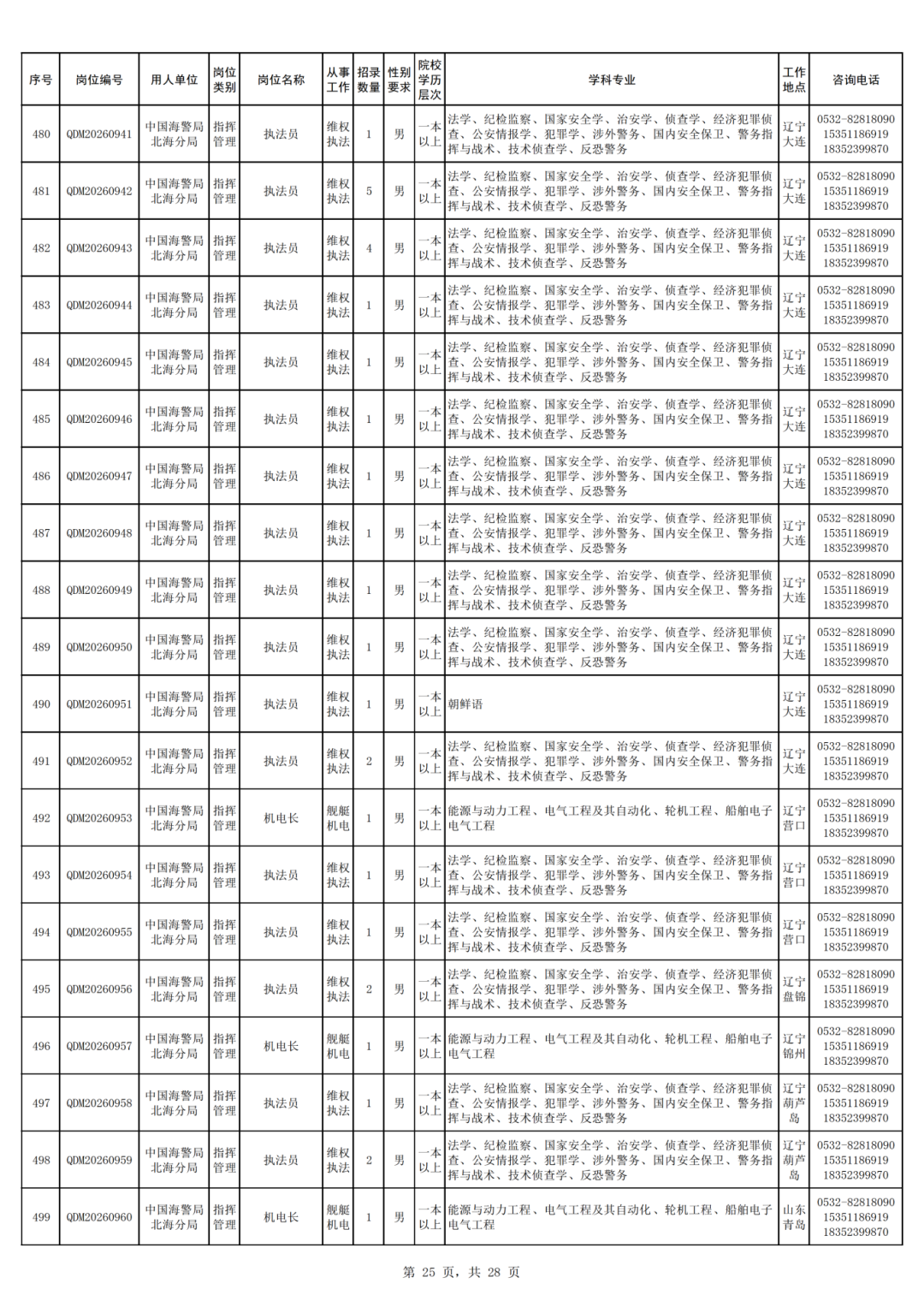 | 序号 | 岗位编号 | 用人单位 | 岗位类别 | 岗位名称 | 从事工作 | 招录数量 | 性别要求 | 院校学历层次 | 学科专业 | 工作地点 | 咨询电话 |
|---|---|---|---|---|---|---|---|---|---|---|---|
| 480 | QDM20260941 | 中国海警局北海分局 | 指挥管理 | 执法员 | 维权执法 | 1 | 男 | 一本以上 | 法学、纪检监察、国家安全学、治安学、侦查学、经济犯罪侦查、公安情报学、犯罪学、涉外警务、国内安全保卫、警务指挥与战术、技术侦查学、反恐警务 | 辽宁大连 | 0532-82818090 15351186919 18352399870 |
| 481 | QDM20260942 | 中国海警局北海分局 | 指挥管理 | 执法员 | 维权执法 | 5 | 男 | 一本以上 | 法学、纪检监察、国家安全学、治安学、侦查学、经济犯罪侦查、公安情报学、犯罪学、涉外警务、国内安全保卫、警务指挥与战术、技术侦查学、反恐警务 | 辽宁大连 | 0532-82818090 15351186919 18352399870 |
| 482 | QDM20260943 | 中国海警局北海分局 | 指挥管理 | 执法员 | 维权执法 | 4 | 男 | 一本以上 | 法学、纪检监察、国家安全学、治安学、侦查学、经济犯罪侦查、公安情报学、犯罪学、涉外警务、国内安全保卫、警务指挥与战术、技术侦查学、反恐警务 | 辽宁大连 | 0532-82818090 15351186919 18352399870 |
| 483 | QDM20260944 | 中国海警局北海分局 | 指挥管理 | 执法员 | 维权执法 | 1 | 男 | 一本以上 | 法学、纪检监察、国家安全学、治安学、侦查学、经济犯罪侦查、公安情报学、犯罪学、涉外警务、国内安全保卫、警务指挥与战术、技术侦查学、反恐警务 | 辽宁大连 | 0532-82818090 15351186919 18352399870 |
| 484 | QDM20260945 | 中国海警局北海分局 | 指挥管理 | 执法员 | 维权执法 | 1 | 男 | 一本以上 | 法学、纪检监察、国家安全学、治安学、侦查学、经济犯罪侦查、公安情报学、犯罪学、涉外警务、国内安全保卫、警务指挥与战术、技术侦查学、反恐警务 | 辽宁大连 | 0532-82818090 15351186919 18352399870 |
| 485 | QDM20260946 | 中国海警局北海分局 | 指挥管理 | 执法员 | 维权执法 | 1 | 男 | 一本以上 | 法学、纪检监察、国家安全学、治安学、侦查学、经济犯罪侦查、公安情报学、犯罪学、涉外警务、国内安全保卫、警务指挥与战术、技术侦查学、反恐警务 | 辽宁大连 | 0532-82818090 15351186919 18352399870 |
| 486 | QDM20260947 | 中国海警局北海分局 | 指挥管理 | 执法员 | 维权执法 | 1 | 男 | 一本以上 | 法学、纪检监察、国家安全学、治安学、侦查学、经济犯罪侦查、公安情报学、犯罪学、涉外警务、国内安全保卫、警务指挥与战术、技术侦查学、反恐警务 | 辽宁大连 | 0532-82818090 15351186919 18352399870 |
| 487 | QDM20260948 | 中国海警局北海分局 | 指挥管理 | 执法员 | 维权执法 | 1 | 男 | 一本以上 | 法学、纪检监察、国家安全学、治安学、侦查学、经济犯罪侦查、公安情报学、犯罪学、涉外警务、国内安全保卫、警务指挥与战术、技术侦查学、反恐警务 | 辽宁大连 | 0532-82818090 15351186919 18352399870 |
| 488 | QDM20260949 | 中国海警局北海分局 | 指挥管理 | 执法员 | 维权执法 | 1 | 男 | 一本以上 | 法学、纪检监察、国家安全学、治安学、侦查学、经济犯罪侦查、公安情报学、犯罪学、涉外警务、国内安全保卫、警务指挥与战术、技术侦查学、反恐警务 | 辽宁大连 | 0532-82818090 15351186919 18352399870 |
| 489 | QDM20260950 | 中国海警局北海分局 | 指挥管理 | 执法员 | 维权执法 | 1 | 男 | 一本以上 | 法学、纪检监察、国家安全学、治安学、侦查学、经济犯罪侦查、公安情报学、犯罪学、涉外警务、国内安全保卫、警务指挥与战术、技术侦查学、反恐警务 | 辽宁大连 | 0532-82818090 15351186919 18352399870 |
| 490 | QDM20260951 | 中国海警局北海分局 | 指挥管理 | 执法员 | 维权执法 | 1 | 男 | 一本以上 | 朝鲜语 | 辽宁大连 | 0532-82818090 15351186919 18352399870 |
| 491 | QDM20260952 | 中国海警局北海分局 | 指挥管理 | 执法员 | 维权执法 | 2 | 男 | 一本以上 | 法学、纪检监察、国家安全学、治安学、侦查学、经济犯罪侦查、公安情报学、犯罪学、涉外警务、国内安全保卫、警务指挥与战术、技术侦查学、反恐警务 | 辽宁大连 | 0532-82818090 15351186919 18352399870 |
| 492 | QDM20260953 | 中国海警局北海分局 | 指挥管理 | 机电长 | 舰艇机电 | 1 | 男 | 一本以上 | 能源与动力工程、电气工程及其自动化、轮机工程、船舶电子电气工程 | 辽宁营口 | 0532-82818090 15351186919 18352399870 |
| 493 | QDM20260954 | 中国海警局北海分局 | 指挥管理 | 执法员 | 维权执法 | 1 | 男 | 一本以上 | 法学、纪检监察、国家安全学、治安学、侦查学、经济犯罪侦查、公安情报学、犯罪学、涉外警务、国内安全保卫、警务指挥与战术、技术侦查学、反恐警务 | 辽宁营口 | 0532-82818090 15351186919 18352399870 |
| 494 | QDM20260955 | 中国海警局北海分局 | 指挥管理 | 执法员 | 维权执法 | 1 | 男 | 一本以上 | 法学、纪检监察、国家安全学、治安学、侦查学、经济犯罪侦查、公安情报学、犯罪学、涉外警务、国内安全保卫、警务指挥与战术、技术侦查学、反恐警务 | 辽宁营口 | 0532-82818090 15351186919 18352399870 |
| 495 | QDM20260956 | 中国海警局北海分局 | 指挥管理 | 执法员 | 维权执法 | 2 | 男 | 一本以上 | 法学、纪检监察、国家安全学、治安学、侦查学、经济犯罪侦查、公安情报学、犯罪学、涉外警务、国内安全保卫、警务指挥与战术、技术侦查学、反恐警务 | 辽宁盘锦 | 0532-82818090 15351186919 18352399870 |
| 496 | QDM20260957 | 中国海警局北海分局 | 指挥管理 | 机电长 | 舰艇机电 | 1 | 男 | 一本以上 | 能源与动力工程、电气工程及其自动化、轮机工程、船舶电子电气工程 | 辽宁锦州 | 0532-82818090 15351186919 18352399870 |
| 497 | QDM20260958 | 中国海警局北海分局 | 指挥管理 | 执法员 | 维权执法 | 1 | 男 | 一本以上 | 法学、纪检监察、国家安全学、治安学、侦查学、经济犯罪侦查、公安情报学、犯罪学、涉外警务、国内安全保卫、警务指挥与战术、技术侦查学、反恐警务 | 辽宁葫芦岛 | 0532-82818090 15351186919 18352399870 |
| 498 | QDM20260959 | 中国海警局北海分局 | 指挥管理 | 执法员 | 维权执法 | 2 | 男 | 一本以上 | 法学、纪检监察、国家安全学、治安学、侦查学、经济犯罪侦查、公安情报学、犯罪学、涉外警务、国内安全保卫、警务指挥与战术、技术侦查学、反恐警务 | 辽宁葫芦岛 | 0532-82818090 15351186919 18352399870 |
| 499 | QDM20260960 | 中国海警局北海分局 | 指挥管理 | 机电长 | 舰艇机电 | 1 | 男 | 一本以上 | 能源与动力工程、电气工程及其自动化、轮机工程、船舶电子电气工程 | 山东青岛 | 0532-82818090 15351186919 18352399870 |

第25页，共28页